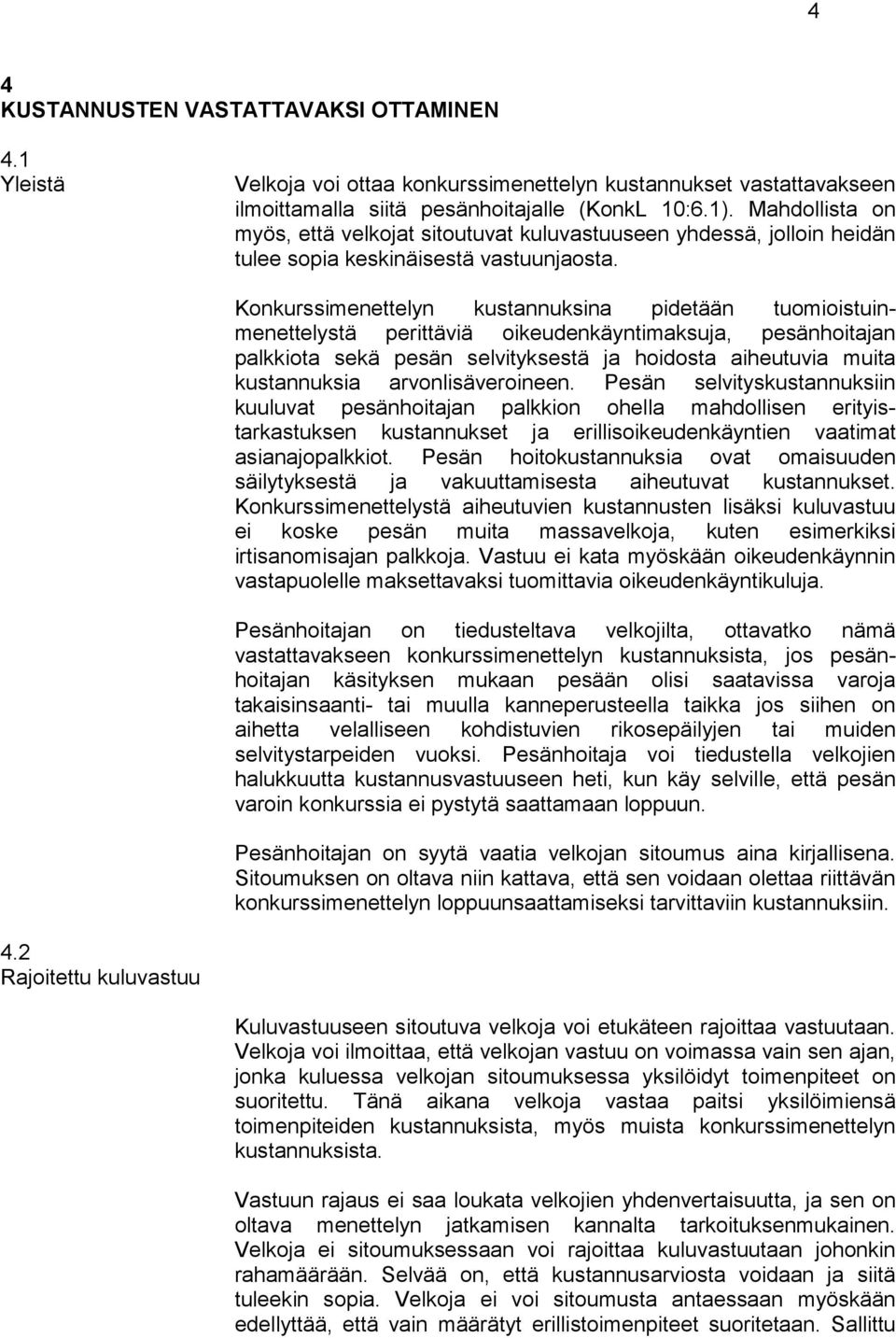 4

4
KUSTANNUSTEN VASTATTAVAKSI OTTAMINEN

4.1
Yleistä

Velkoja voi ottaa konkurssimenettelyn kustannukset vastattavakseen ilmoittamalla siitä pesänhoitajalle (KonkL 10:6.1). Mahdollista on myös, että velkojat sitoutuvat kuluvastuuseen yhdessä, jolloin heidän tulee sopia keskinäisestä vastuunjaosta.

Konkurssimenettelyn kustannuksina pidetään tuomioistuinmenettelystä perittäviä oikeudenkäyntimaksuja, pesänhoitajan palkkiota sekä pesän selvityksestä ja hoidosta aiheutuvia muita kustannuksia arvonlisäveroineen. Pesän selvityskustannuksiin kuuluvat pesänhoitajan palkkion ohella mahdollisen erityistarkastuksen kustannukset ja erillisoikeudenkäyntien vaatimat asianajopalkkiot. Pesän hoitokustannuksia ovat omaisuuden säilytyksestä ja vakuuttamisesta aiheutuvat kustannukset. Konkurssimenettelystä aiheutuvien kustannusten lisäksi kuluvastuu ei koske pesän muita massavelkoja, kuten esimerkiksi irtisanomisajan palkkoja. Vastuu ei kata myöskään oikeudenkäynnin vastapuolelle maksettavaksi tuomittavia oikeudenkäyntikuluja.

Pesänhoitajan on tiedusteltava velkojilta, ottavatko nämä vastattavakseen konkurssimenettelyn kustannuksista, jos pesänhoitajan käsityksen mukaan pesään olisi saatavissa varoja takaisinsaanti- tai muulla kanneperusteella taikka jos siihen on aihetta velalliseen kohdistuvien rikosepäilyjen tai muiden selvitystarpeiden vuoksi. Pesänhoitaja voi tiedustella velkojien halukkuutta kustannusvastuuseen heti, kun käy selville, että pesän varoin konkurssia ei pystytä saattamaan loppuun.

Pesänhoitajan on syytä vaatia velkojan sitoumus aina kirjallisena. Sitoumuksen on oltava niin kattava, että sen voidaan olettaa riittävän konkurssimenettelyn loppuunsaattamiseksi tarvittaviin kustannuksiin.

4.2
Rajoitettu kuluvastuu

Kuluvastuuseen sitoutuva velkoja voi etukäteen rajoittaa vastuutaan. Velkoja voi ilmoittaa, että velkojan vastuu on voimassa vain sen ajan, jonka kuluessa velkojan sitoumuksessa yksilöidyt toimenpiteet on suoritettu. Tänä aikana velkoja vastaa paitsi yksilöimiensä toimenpiteiden kustannuksista, myös muista konkurssimenettelyn kustannuksista.

Vastuun rajaus ei saa loukata velkojien yhdenvertaisuutta, ja sen on oltava menettelyn jatkamisen kannalta tarkoituksenmukainen. Velkoja ei sitoumuksessaan voi rajoittaa kuluvastuutaan johonkin rahamäärään. Selvää on, että kustannusarviosta voidaan ja siitä tuleekin sopia. Velkoja ei voi sitoumusta antaessaan myöskään edellyttää, että vain määrätyt erillistoimenpiteet suoritetaan. Sallittu